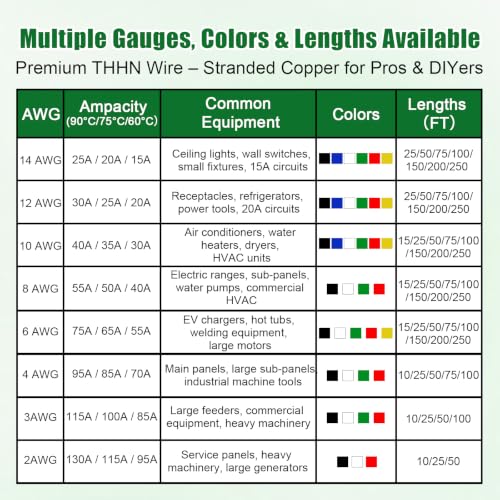 Multiple Gauges, Colors & Lengths Available

Premium THHN Wire – Stranded Copper for Pros & DIYers

| AWG | Ampacity (90°C/75°C/60°C) | Common Equipment | Colors | Lengths (FT) |
|---|---|---|---|---|
| 14 AWG | 25A / 20A / 15A | Ceiling lights, wall switches, small fixtures, 15A circuits | | 25/50/75/100/150/200/250 |
| 12 AWG | 30A / 25A / 20A | Receptacles, refrigerators, power tools, 20A circuits | | 25/50/75/100/150/200/250 |
| 10 AWG | 40A / 35A / 30A | Air conditioners, water heaters, dryers, HVAC units | | 15/25/50/75/100/150/200/250 |
| 8 AWG | 55A / 50A / 40A | Electric ranges, sub-panels, water pumps, commercial HVAC | | 15/25/50/75/100/150/200/250 |
| 6 AWG | 75A / 65A / 55A | EV chargers, hot tubs, welding equipment, large motors | | 15/25/50/75/100/150/200/250 |
| 4 AWG | 95A / 85A / 70A | Main panels, large sub-panels, industrial machine tools | | 10/25/50/75/100 |
| 3AWG | 115A / 100A / 85A | Large feeders, commercial equipment, heavy machinery | | 10/25/50/100 |
| 2AWG | 130A / 115A / 95A | Service panels, heavy machinery, large generators | | 10/25/50 |